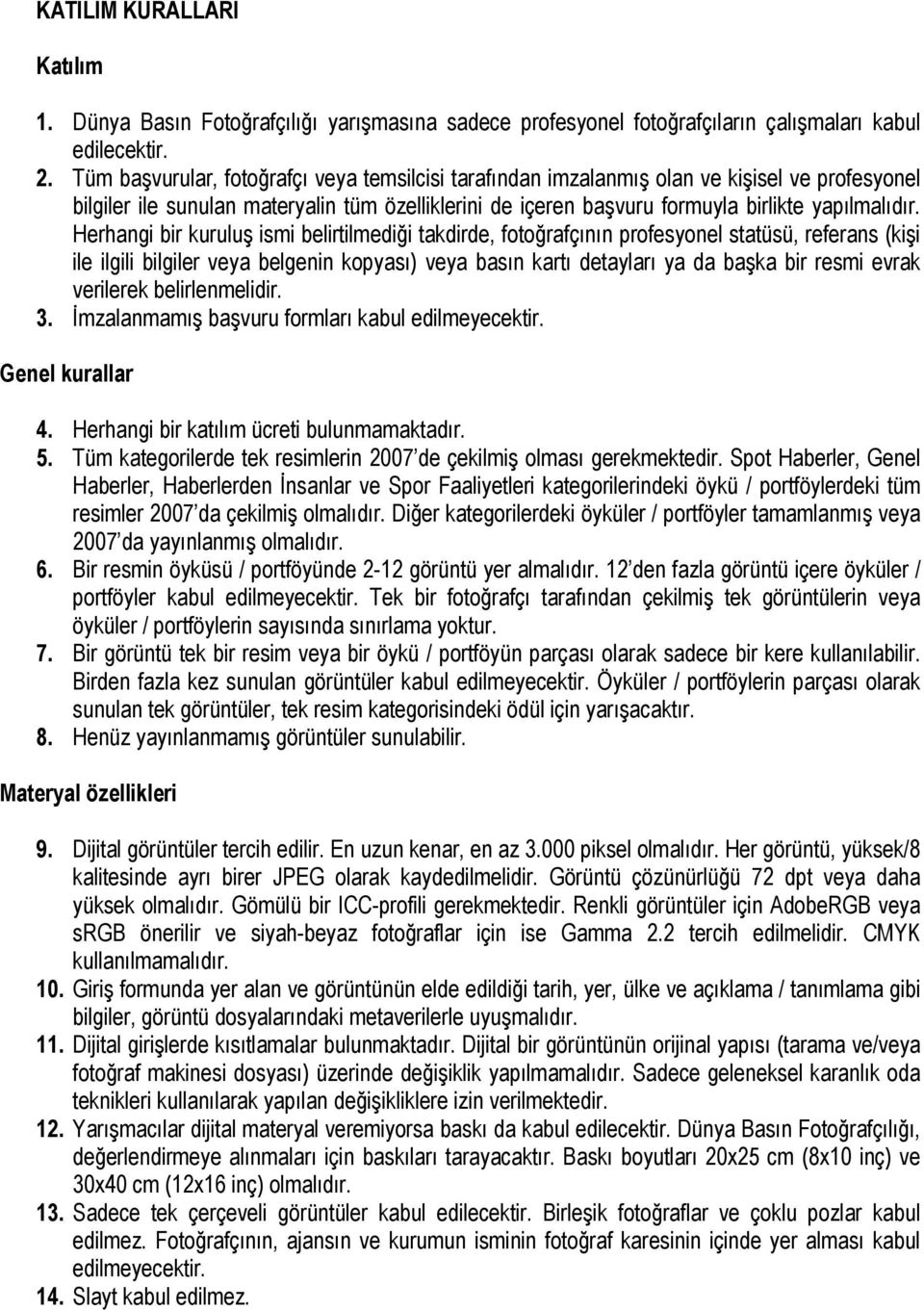 KATILIM KURALLARI

Katılım

1. Dünya Basın Fotoğrafçılığı yarışmasına sadece profesyonel fotoğrafçıların çalışmaları kabul edilecektir.
2. Tüm başvurular, fotoğrafçı veya temsilcisi tarafından imzalanmış olan ve kişisel ve profesyonel bilgiler ile sunulan materyalin tüm özelliklerini de içeren başvuru formuyla birlikte yapılmalıdır. Herhangi bir kuruluş ismi belirtilmediği takdirde, fotoğrafçının profesyonel statüsü, referans (kişi ile ilgili bilgiler veya belgenin kopyası) veya basın kartı detayları ya da başka bir resmi evrak verilerek belirlenmelidir.
3. İmzalanmamış başvuru formları kabul edilmeyecektir.

Genel kurallar

4. Herhangi bir katılım ücreti bulunmamaktadır.
5. Tüm kategorilerde tek resimlerin 2007 de çekilmiş olması gerekmektedir. Spot Haberler, Genel Haberler, Haberlerden İnsanlar ve Spor Faaliyetleri kategorilerindeki öykü / portföylerdeki tüm resimler 2007 da çekilmiş olmalıdır. Diğer kategorilerdeki öyküler / portföyler tamamlanmış veya 2007 da yayınlanmış olmalıdır.
6. Bir resmin öyküsü / portföyünde 2-12 görüntü yer almalıdır. 12 den fazla görüntü içere öyküler / portföyler kabul edilmeyecektir. Tek bir fotoğrafçı tarafından çekilmiş tek görüntülerin veya öyküler / portföylerin sayısında sınırlama yoktur.
7. Bir görüntü tek bir resim veya bir öykü / portföyün parçası olarak sadece bir kere kullanılabilir. Birden fazla kez sunulan görüntüler kabul edilmeyecektir. Öyküler / portföylerin parçası olarak sunulan tek görüntüler, tek resim kategorisindeki ödül için yarışacaktır.
8. Henüz yayınlanmamış görüntüler sunulabilir.

Materyal özellikleri

9. Dijital görüntüler tercih edilir. En uzun kenar, en az 3.000 piksel olmalıdır. Her görüntü, yüksek/8 kalitesinde ayrı birer JPEG olarak kaydedilmelidir. Görüntü çözünürlüğü 72 dpt veya daha yüksek olmalıdır. Gömülü bir ICC-profili gerekmektedir. Renkli görüntüler için AdobeRGB veya sRGB önerilir ve siyah-beyaz fotoğraflar için ise Gamma 2.2 tercih edilmelidir. CMYK kullanılmamalıdır.
10. Giriş formunda yer alan ve görüntünün elde edildiği tarih, yer, ülke ve açıklama / tanımlama gibi bilgiler, görüntü dosyalarındaki metaverilerle uyuşmalıdır.
11. Dijital girişlerde kısıtlamalar bulunmaktadır. Dijital bir görüntünün orijinal yapısı (tarama ve/veya fotoğraf makinesi dosyası) üzerinde değişiklik yapılmamalıdır. Sadece geleneksel karanlık oda teknikleri kullanılarak yapılan değişikliklere izin verilmektedir.
12. Yarışmacılar dijital materyal veremiyorsa baskı da kabul edilecektir. Dünya Basın Fotoğrafçılığı, değerlendirmeye alınmaları için baskıları tarayacaktır. Baskı boyutları 20x25 cm (8x10 inç) ve 30x40 cm (12x16 inç) olmalıdır.
13. Sadece tek çerçeveli görüntüler kabul edilecektir. Birleşik fotoğraflar ve çoklu pozlar kabul edilmez. Fotoğrafçının, ajansın ve kurumun isminin fotoğraf karesinin içinde yer alması kabul edilmeyecektir.
14. Slayt kabul edilmez.